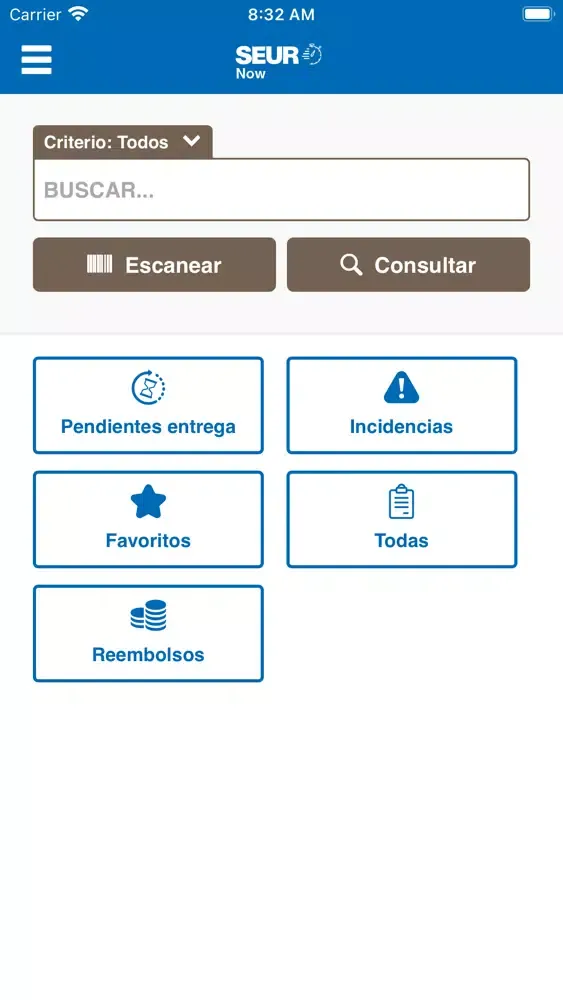 Carrier 8:32 AM

SEUR Now

Criterio: Todos

BUSCAR...

Escanear

Consultar

Pendientes entrega

Incidencias

Favoritos

Todas

Reembolsos